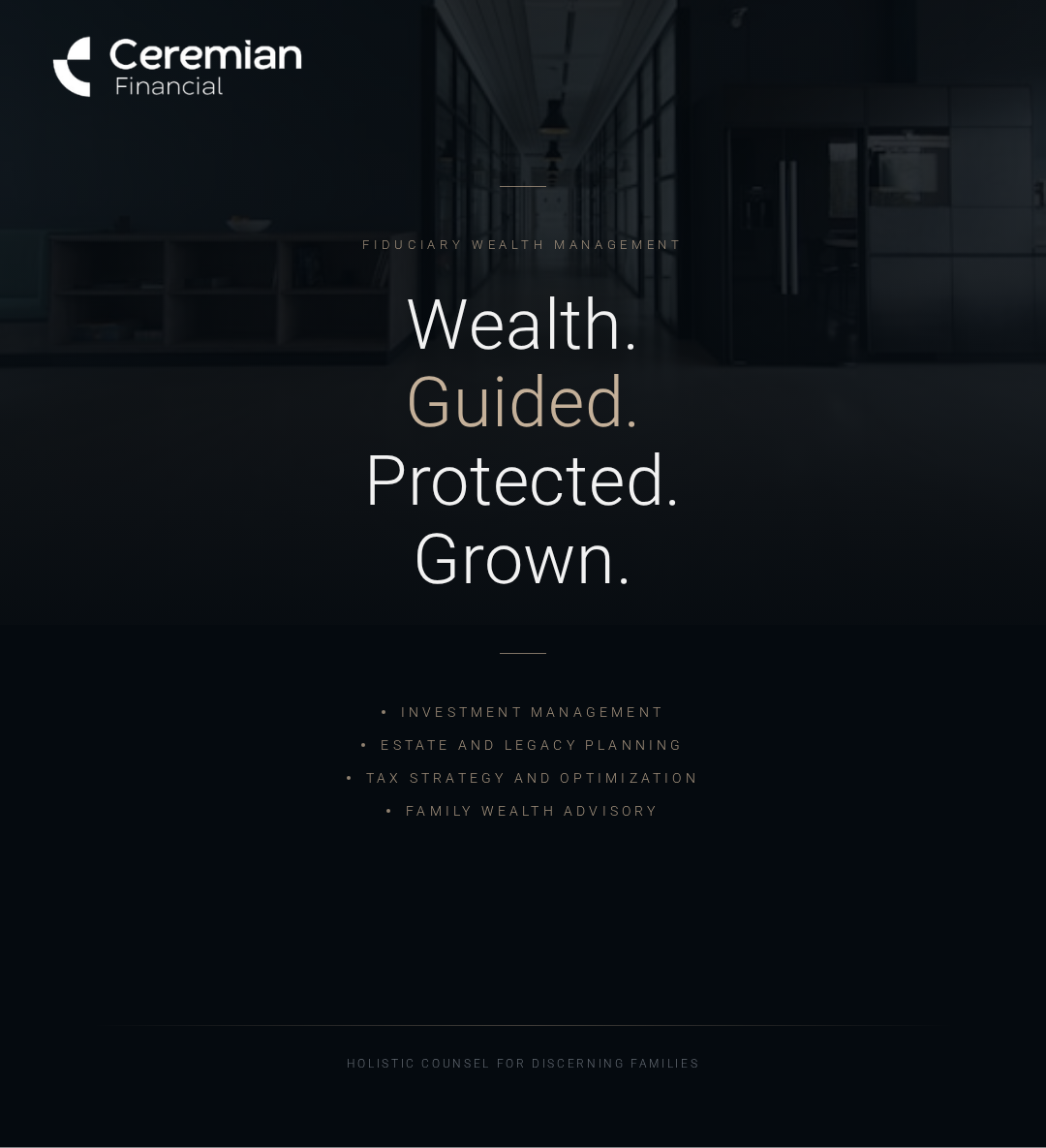 Ceremian
Financial

FIDUCIARY WEALTH MANAGEMENT

Wealth.
Guided.
Protected.
Grown.

• INVESTMENT MANAGEMENT
• ESTATE AND LEGACY PLANNING
• TAX STRATEGY AND OPTIMIZATION
• FAMILY WEALTH ADVISORY

HOLISTIC COUNSEL FOR DISCERNING FAMILIES